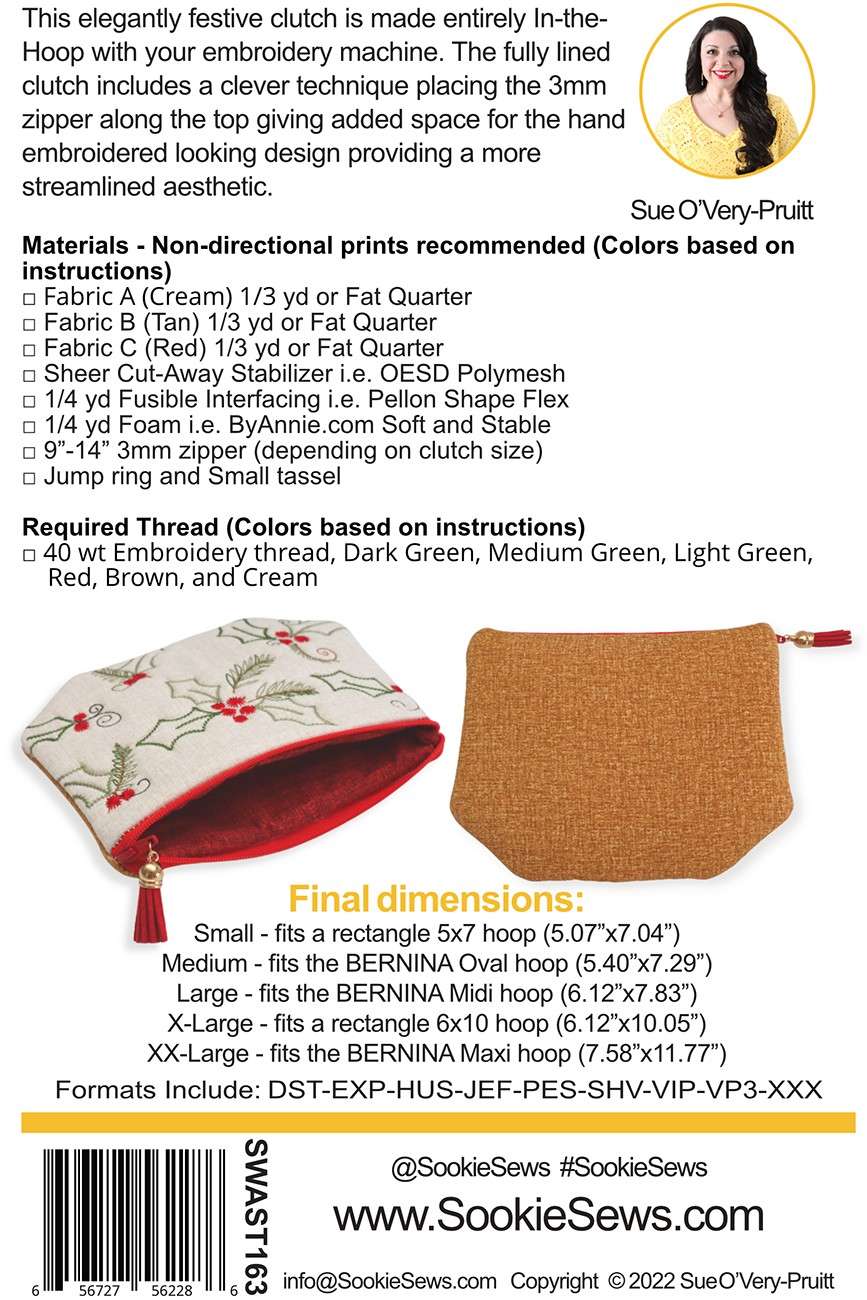 This elegantly festive clutch is made entirely In-the-Hoop with your embroidery machine. The fully lined clutch includes a clever technique placing the 3mm zipper along the top giving added space for the hand embroidered looking design providing a more streamlined aesthetic.

Sue O'Very-Pruitt

Materials - Non-directional prints recommended (Colors based on instructions)
□ Fabric A (Cream) 1/3 yd or Fat Quarter
□ Fabric B (Tan) 1/3 yd or Fat Quarter
□ Fabric C (Red) 1/3 yd or Fat Quarter
□ Sheer Cut-Away Stabilizer i.e. OESD Polymesh
□ 1/4 yd Fusible Interfacing i.e. Pellon Shape Flex
□ 1/4 yd Foam i.e. ByAnnie.com Soft and Stable
□ 9"-14" 3mm zipper (depending on clutch size)
□ Jump ring and Small tassel

Required Thread (Colors based on instructions)
□ 40 wt Embroidery thread, Dark Green, Medium Green, Light Green, Red, Brown, and Cream

Final dimensions:
Small - fits a rectangle 5x7 hoop (5.07"x7.04")
Medium - fits the BERNINA Oval hoop (5.40"x7.29")
Large - fits the BERNINA Midi hoop (6.12"x7.83")
X-Large - fits a rectangle 6x10 hoop (6.12"x10.05")
XX-Large - fits the BERNINA Maxi hoop (7.58"x11.77")

Formats Include: DST-EXP-HUS-JEF-PES-SHV-VIP-VP3-XXX

6 56727 56228 6

SWAST163

@SookieSews #SookieSews
www.SookieSews.com
info@SookieSews.com Copyright © 2022 Sue O'Very-Pruitt